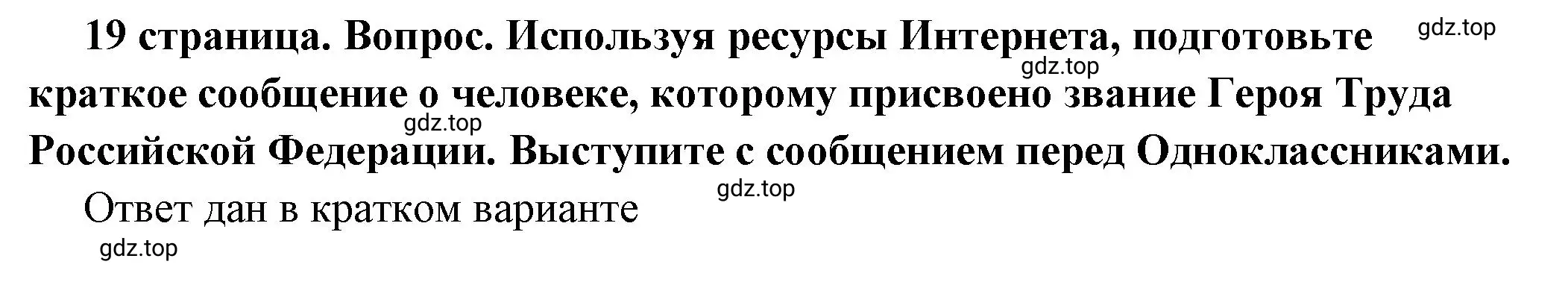 19 страница. Вопрос. Используя ресурсы Интернета, подготовьте краткое сообщение о человеке, которому присвоено звание Героя Труда Российской Федерации. Выступите с сообщением перед Одноклассниками.

gdz.top

gdz.top

gdz.top

gdz.top

Ответ дан в кратком варианте

gdz.top